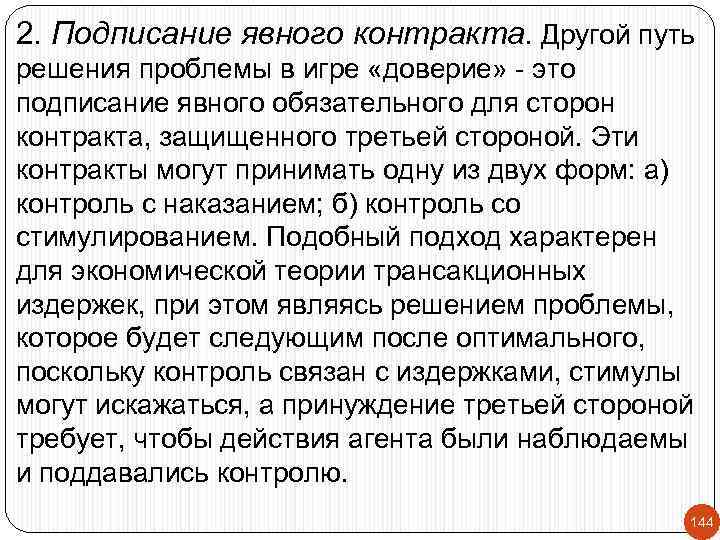 2. Подписание явного контракта. Другой путь решения проблемы в игре «доверие» - это подписание явного обязательного для сторон контракта, защищенного третьей стороной. Эти контракты могут принимать одну из двух форм: а) контроль с наказанием; б) контроль со стимулированием. Подобный подход характерен для экономической теории трансакционных издержек, при этом являясь решением проблемы, которое будет следующим после оптимального, поскольку контроль связан с издержками, стимулы могут искажаться, а принуждение третьей стороной требует, чтобы действия агента были наблюдаемы и поддавались контролю.

144